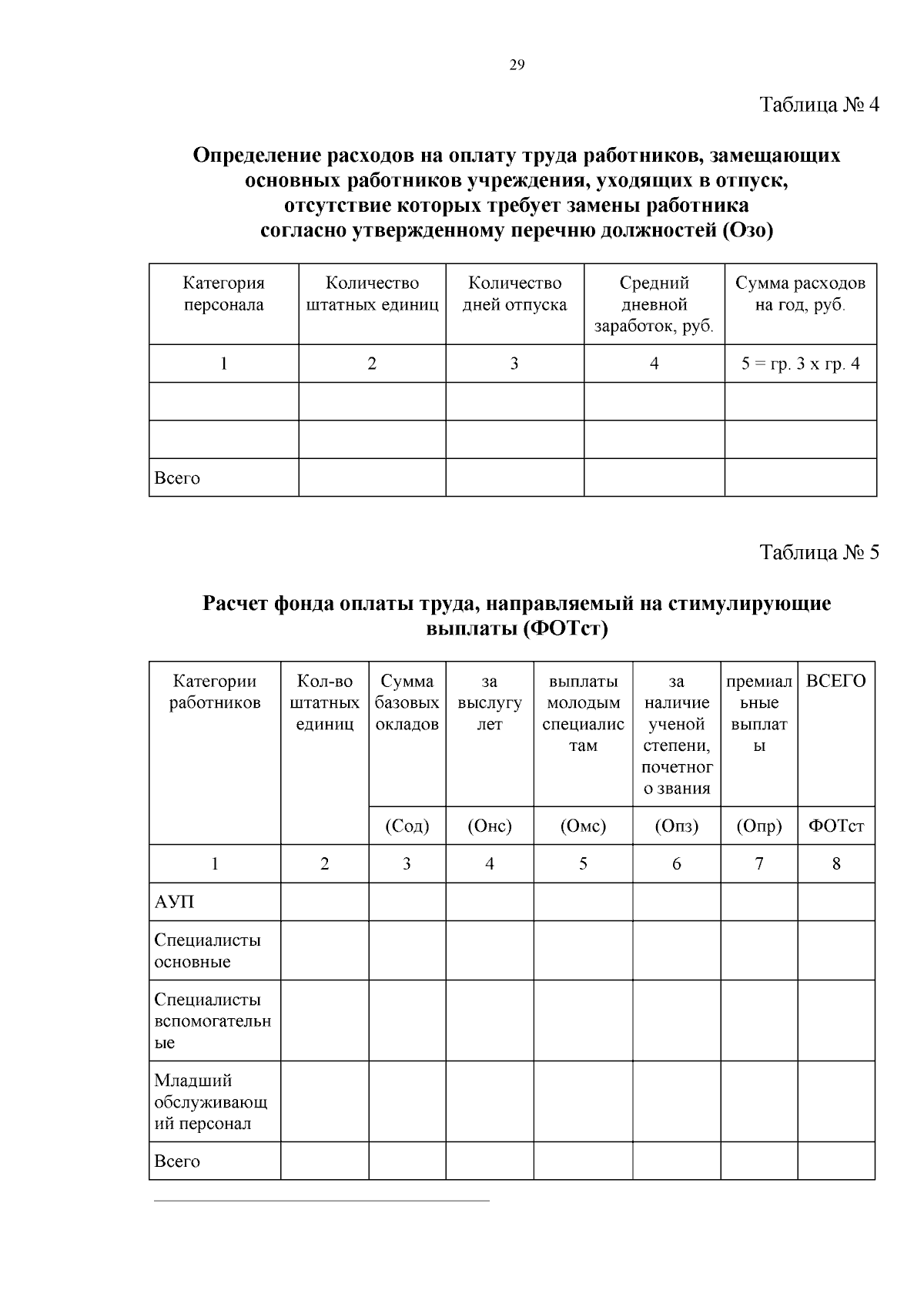 29

Таблица № 4

Определение расходов на оплату труда работников, замещающих основных работников учреждения, уходящих в отпуск, отсутствие которых требует замены работника согласно утвержденному перечню должностей (Озо)

| Категория персонала | Количество штатных единиц | Количество дней отпуска | Средний дневной заработок, руб. | Сумма расходов на год, руб. |
|---|---|---|---|---|
| 1 | 2 | 3 | 4 | 5 = гр. 3 х гр. 4 |
| | | | | |
| | | | | |
| Всего | | | | |

Таблица № 5

Расчет фонда оплаты труда, направляемый на стимулирующие выплаты (ФОТст)

| Категории работников | Кол-во штатных единиц | Сумма базовых окладов (Сод) | за выслугу лет (Онс) | выплаты молодым специалистам (Омс) | за наличие ученой степени, почетного звания (Опз) | премиальные выплаты (Опр) | ВСЕГО ФОТст |
|---|---|---|---|---|---|---|---|
| 1 | 2 | 3 | 4 | 5 | 6 | 7 | 8 |
| АУП | | | | | | | |
| Специалисты основные | | | | | | | |
| Специалисты вспомогательные | | | | | | | |
| Младший обслуживающий персонал | | | | | | | |
| Всего | | | | | | | |